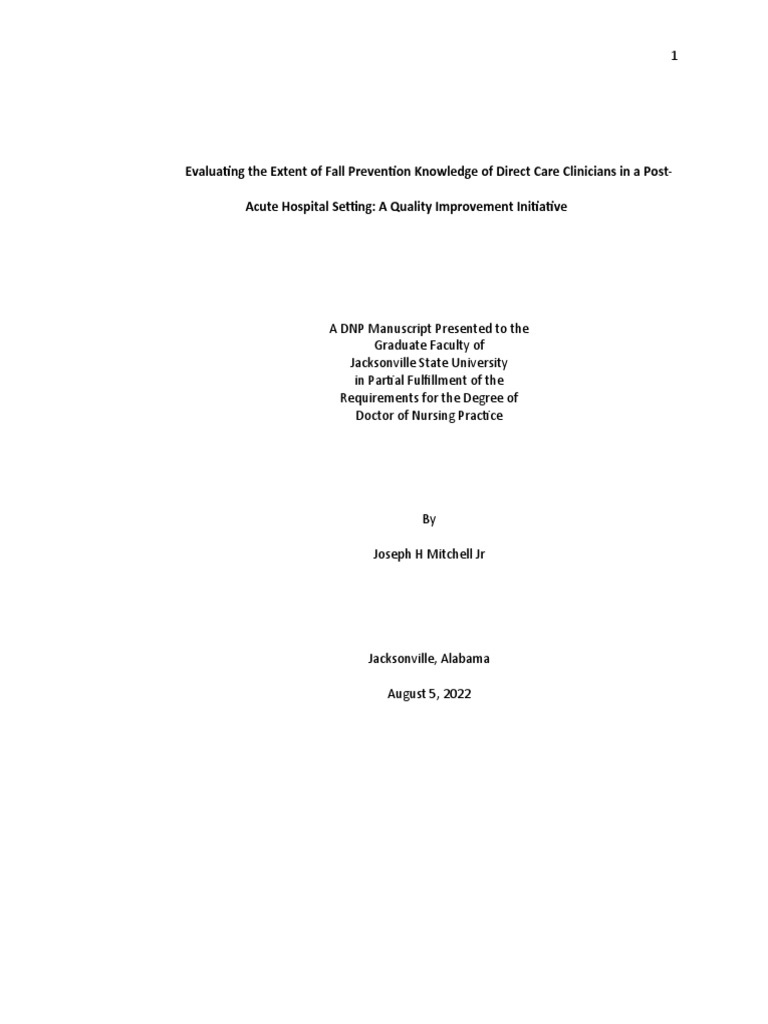 1

Evaluating the Extent of Fall Prevention Knowledge of Direct Care Clinicians in a Post-Acute Hospital Setting: A Quality Improvement Initiative

A DNP Manuscript Presented to the
Graduate Faculty of
Jacksonville State University
in Partial Fulfillment of the
Requirements for the Degree of
Doctor of Nursing Practice

By

Joseph H Mitchell Jr

Jacksonville, Alabama

August 5, 2022